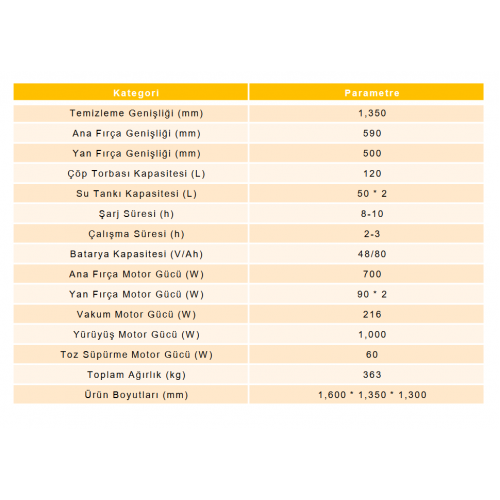 | Kategori | Parametre |
|---|---|
| Temizleme Genişliği (mm) | 1,350 |
| Ana Fırça Genişliği (mm) | 590 |
| Yan Fırça Genişliği (mm) | 500 |
| Çöp Torbası Kapasitesi (L) | 120 |
| Su Tankı Kapasitesi (L) | 50 * 2 |
| Şarj Süresi (h) | 8-10 |
| Çalışma Süresi (h) | 2-3 |
| Batarya Kapasitesi (V/Ah) | 48/80 |
| Ana Fırça Motor Gücü (W) | 700 |
| Yan Fırça Motor Gücü (W) | 90 * 2 |
| Vakum Motor Gücü (W) | 216 |
| Yürüyüş Motor Gücü (W) | 1,000 |
| Toz Süpürme Motor Gücü (W) | 60 |
| Toplam Ağırlık (kg) | 363 |
| Ürün Boyutları (mm) | 1,600 * 1,350 * 1,300 |